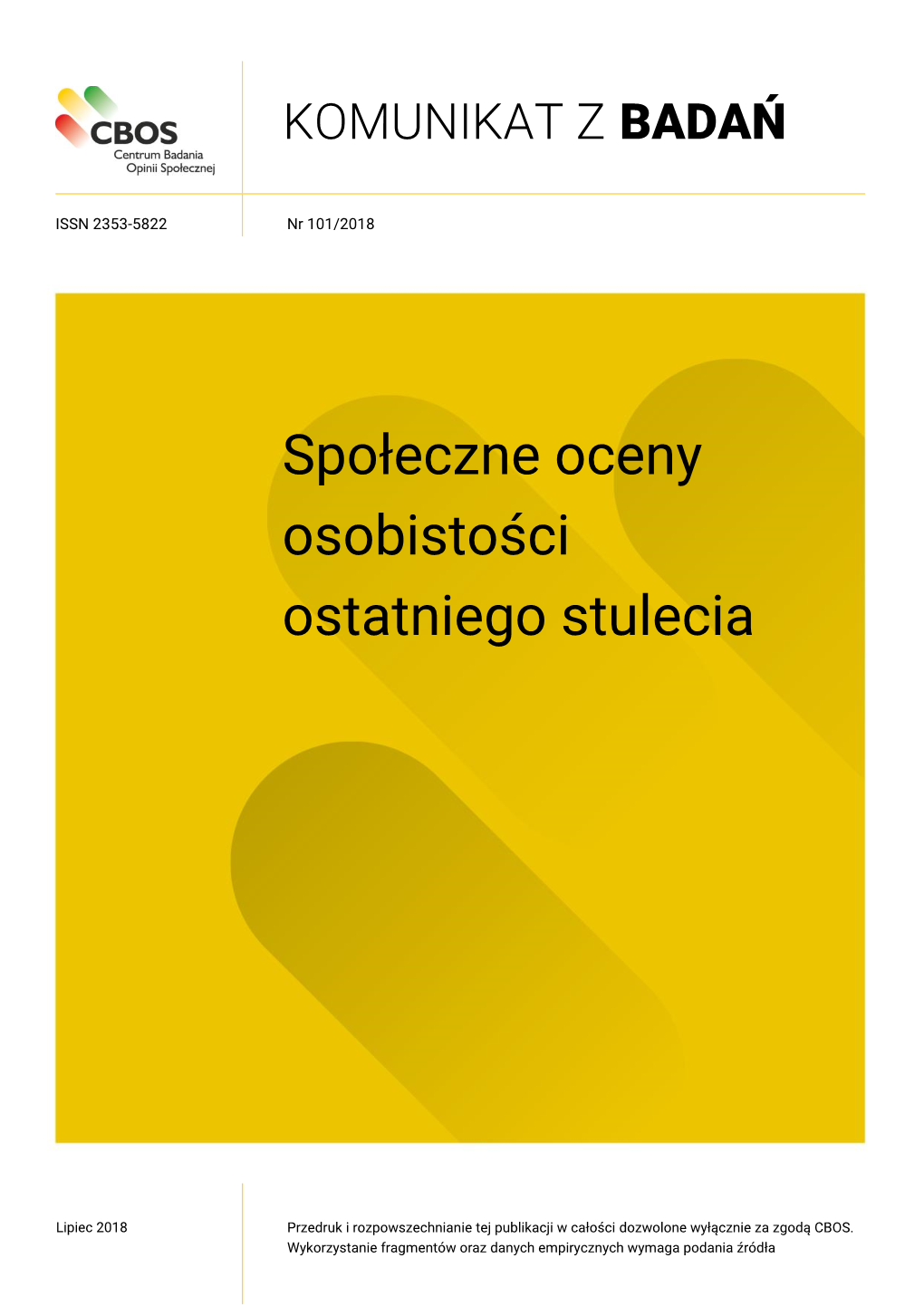 CBOS
Centrum Badania Opinii Społecznej

KOMUNIKAT Z BADAŃ

ISSN 2353-5822

Nr 101/2018

Społeczne oceny osobistości ostatniego stulecia

Lipiec 2018

Przedruk i rozpowszechnianie tej publikacji w całości dozwolone wyłącznie za zgodą CBOS. Wykorzystanie fragmentów oraz danych empirycznych wymaga podania źródła